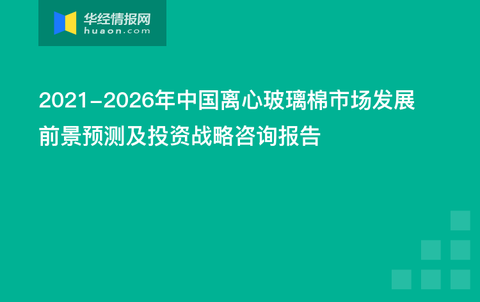 华经情报网
huaon.com

2021-2026年中国离心玻璃棉市场发展前景预测及投资战略咨询报告